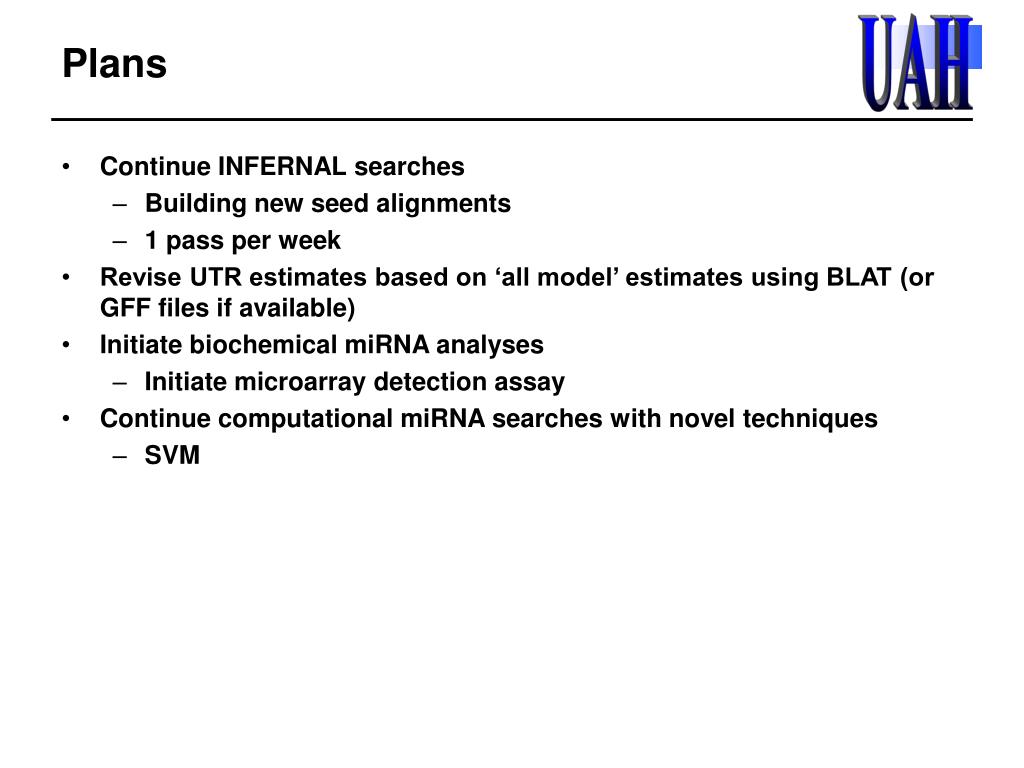 Plans

UAH

• Continue INFERNAL searches
– Building new seed alignments
– 1 pass per week
• Revise UTR estimates based on ‘all model’ estimates using BLAT (or GFF files if available)
• Initiate biochemical miRNA analyses
– Initiate microarray detection assay
• Continue computational miRNA searches with novel techniques
– SVM